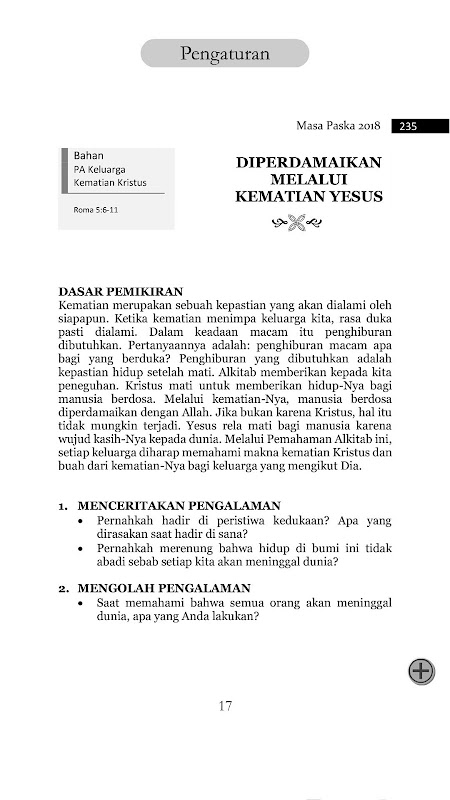 Pengaturan

Masa Paska 2018 235

Bahan
PA Keluarga
Kematian Kristus

Roma 5:6-11

DIPERDAMAIKAN MELALUI KEMATIAN YESUS

DASAR PEMIKIRAN
Kematian merupakan sebuah kepastian yang akan dialami oleh siapapun. Ketika kematian menimpa keluarga kita, rasa duka pasti dialami. Dalam keadaan macam itu penghiburan dibutuhkan. Pertanyaannya adalah: penghiburan macam apa bagi yang berduka? Penghiburan yang dibutuhkan adalah kepastian hidup setelah mati. Alkitab memberikan kepada kita peneguhan. Kristus mati untuk memberikan hidup-Nya bagi manusia berdosa. Melalui kematian-Nya, manusia berdosa diperdamaikan dengan Allah. Jika bukan karena Kristus, hal itu tidak mungkin terjadi. Yesus rela mati bagi manusia karena wujud kasih-Nya kepada dunia. Melalui Pemahaman Alkitab ini, setiap keluarga diharap memahami makna kematian Kristus dan buah dari kematian-Nya bagi keluarga yang mengikut Dia.

1. MENCERITAKAN PENGALAMAN
• Pernahkah hadir di peristiwa kedukaan? Apa yang dirasakan saat hadir di sana?
• Pernahkah merenung bahwa hidup di bumi ini tidak abadi sebab setiap kita akan meninggal dunia?

2. MENGOLAH PENGALAMAN
• Saat memahami bahwa semua orang akan meninggal dunia, apa yang Anda lakukan?

17